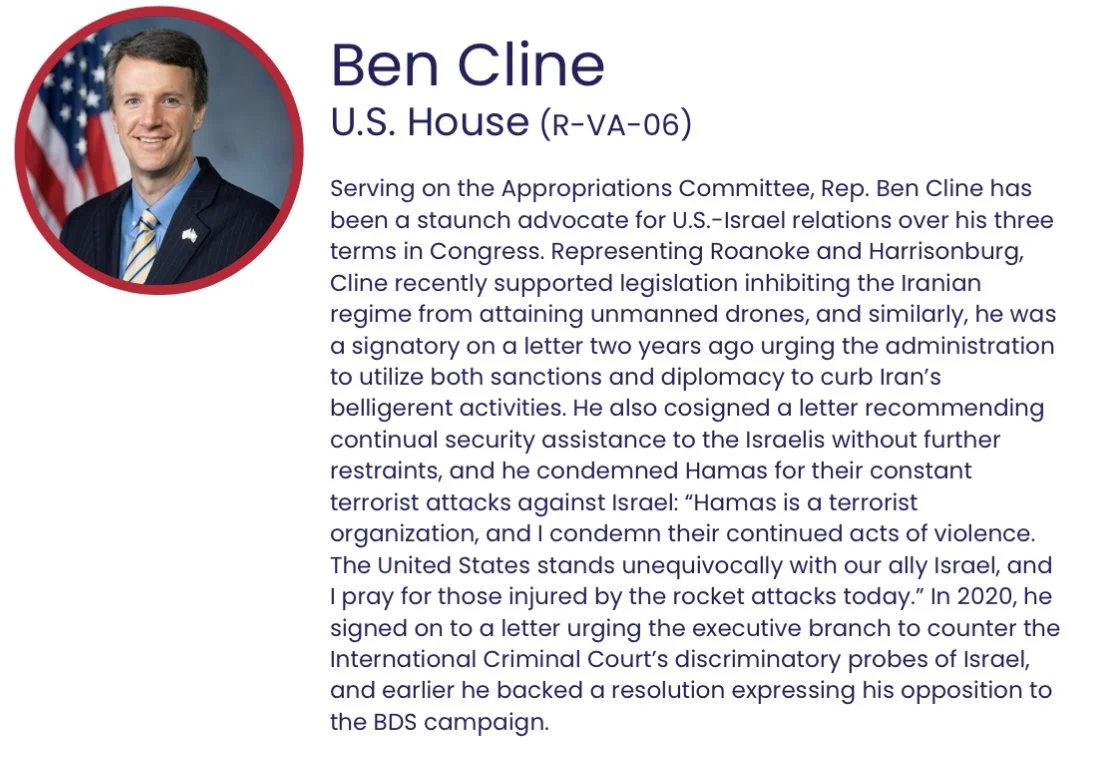 Ben Cline
U.S. House (R-VA-06)

Serving on the Appropriations Committee, Rep. Ben Cline has been a staunch advocate for U.S.-Israel relations over his three terms in Congress. Representing Roanoke and Harrisonburg, Cline recently supported legislation inhibiting the Iranian regime from attaining unmanned drones, and similarly, he was a signatory on a letter two years ago urging the administration to utilize both sanctions and diplomacy to curb Iran's belligerent activities. He also cosigned a letter recommending continual security assistance to the Israelis without further restraints, and he condemned Hamas for their constant terrorist attacks against Israel: "Hamas is a terrorist organization, and I condemn their continued acts of violence. The United States stands unequivocally with our ally Israel, and I pray for those injured by the rocket attacks today." In 2020, he signed on to a letter urging the executive branch to counter the International Criminal Court's discriminatory probes of Israel, and earlier he backed a resolution expressing his opposition to the BDS campaign.